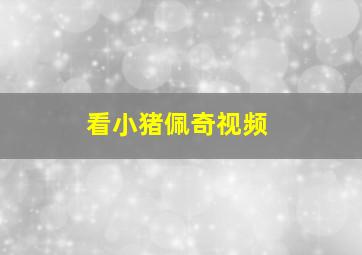 看小猪佩奇视频